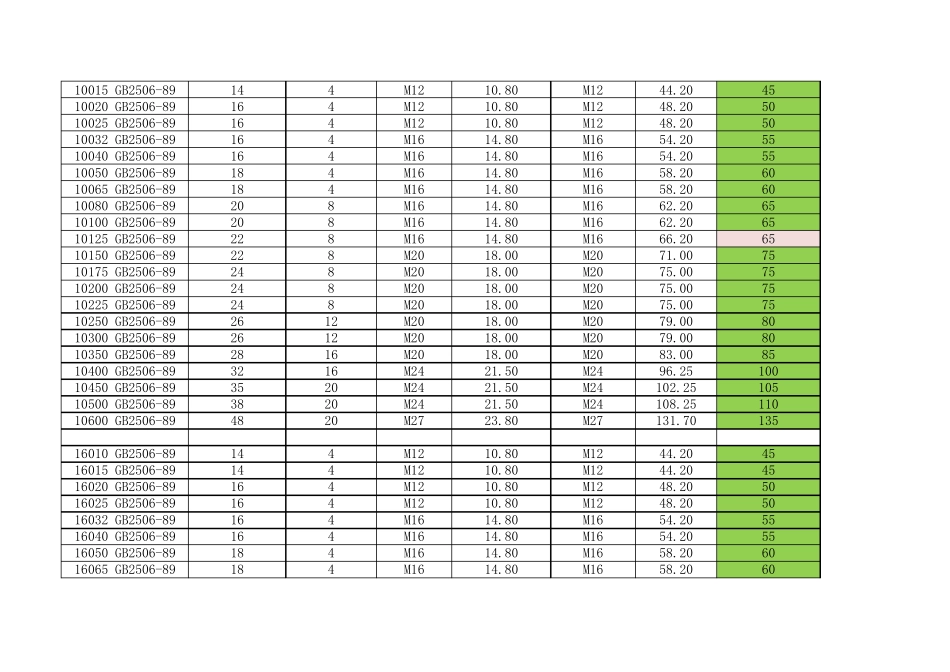 | | | | | | | | |
|---|---|---|---|---|---|---|---|
| 10015 GB2506-89 | 14 | 4 | M12 | 10.80 | M12 | 44.20 | 45 |
| 10020 GB2506-89 | 16 | 4 | M12 | 10.80 | M12 | 48.20 | 50 |
| 10025 GB2506-89 | 16 | 4 | M12 | 10.80 | M12 | 48.20 | 50 |
| 10032 GB2506-89 | 16 | 4 | M16 | 14.80 | M16 | 54.20 | 55 |
| 10040 GB2506-89 | 16 | 4 | M16 | 14.80 | M16 | 54.20 | 55 |
| 10050 GB2506-89 | 18 | 4 | M16 | 14.80 | M16 | 58.20 | 60 |
| 10065 GB2506-89 | 18 | 4 | M16 | 14.80 | M16 | 58.20 | 60 |
| 10080 GB2506-89 | 20 | 8 | M16 | 14.80 | M16 | 62.20 | 65 |
| 10100 GB2506-89 | 20 | 8 | M16 | 14.80 | M16 | 62.20 | 65 |
| 10125 GB2506-89 | 22 | 8 | M16 | 14.80 | M16 | 66.20 | 65 |
| 10150 GB2506-89 | 22 | 8 | M20 | 18.00 | M20 | 71.00 | 75 |
| 10175 GB2506-89 | 24 | 8 | M20 | 18.00 | M20 | 75.00 | 75 |
| 10200 GB2506-89 | 24 | 8 | M20 | 18.00 | M20 | 75.00 | 75 |
| 10225 GB2506-89 | 24 | 8 | M20 | 18.00 | M20 | 75.00 | 75 |
| 10250 GB2506-89 | 26 | 12 | M20 | 18.00 | M20 | 79.00 | 80 |
| 10300 GB2506-89 | 26 | 12 | M20 | 18.00 | M20 | 79.00 | 80 |
| 10350 GB2506-89 | 28 | 16 | M20 | 18.00 | M20 | 83.00 | 85 |
| 10400 GB2506-89 | 32 | 16 | M24 | 21.50 | M24 | 96.25 | 100 |
| 10450 GB2506-89 | 35 | 20 | M24 | 21.50 | M24 | 102.25 | 105 |
| 10500 GB2506-89 | 38 | 20 | M24 | 21.50 | M24 | 108.25 | 110 |
| 10600 GB2506-89 | 48 | 20 | M27 | 23.80 | M27 | 131.70 | 135 |
| | | | | | | | |
| 16010 GB2506-89 | 14 | 4 | M12 | 10.80 | M12 | 44.20 | 45 |
| 16015 GB2506-89 | 14 | 4 | M12 | 10.80 | M12 | 44.20 | 45 |
| 16020 GB2506-89 | 16 | 4 | M12 | 10.80 | M12 | 48.20 | 50 |
| 16025 GB2506-89 | 16 | 4 | M12 | 10.80 | M12 | 48.20 | 50 |
| 16032 GB2506-89 | 16 | 4 | M16 | 14.80 | M16 | 54.20 | 55 |
| 16040 GB2506-89 | 16 | 4 | M16 | 14.80 | M16 | 54.20 | 55 |
| 16050 GB2506-89 | 18 | 4 | M16 | 14.80 | M16 | 58.20 | 60 |
| 16065 GB2506-89 | 18 | 4 | M16 | 14.80 | M16 | 58.20 | 60 |